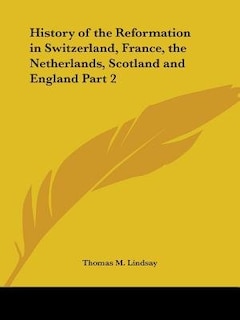 History of the Reformation in Switzerland, France, the Netherlands, Scotland and England Part 2

Thomas M. Lindsay